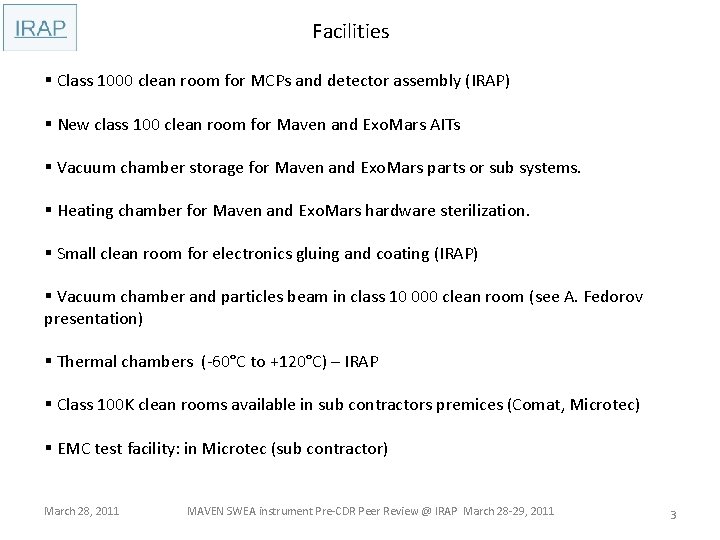 IRAP

Facilities

▪ Class 1000 clean room for MCPs and detector assembly (IRAP)

▪ New class 100 clean room for Maven and ExoMars AITs

▪ Vacuum chamber storage for Maven and ExoMars parts or sub systems.

▪ Heating chamber for Maven and ExoMars hardware sterilization.

▪ Small clean room for electronics gluing and coating (IRAP)

▪ Vacuum chamber and particles beam in class 10 000 clean room (see A. Fedorov presentation)

▪ Thermal chambers (-60°C to +120°C) – IRAP

▪ Class 100K clean rooms available in sub contractors premices (Comat, Microtec)

▪ EMC test facility: in Microtec (sub contractor)

March 28, 2011

MAVEN SWEA instrument Pre-CDR Peer Review @ IRAP March 28-29, 2011

3